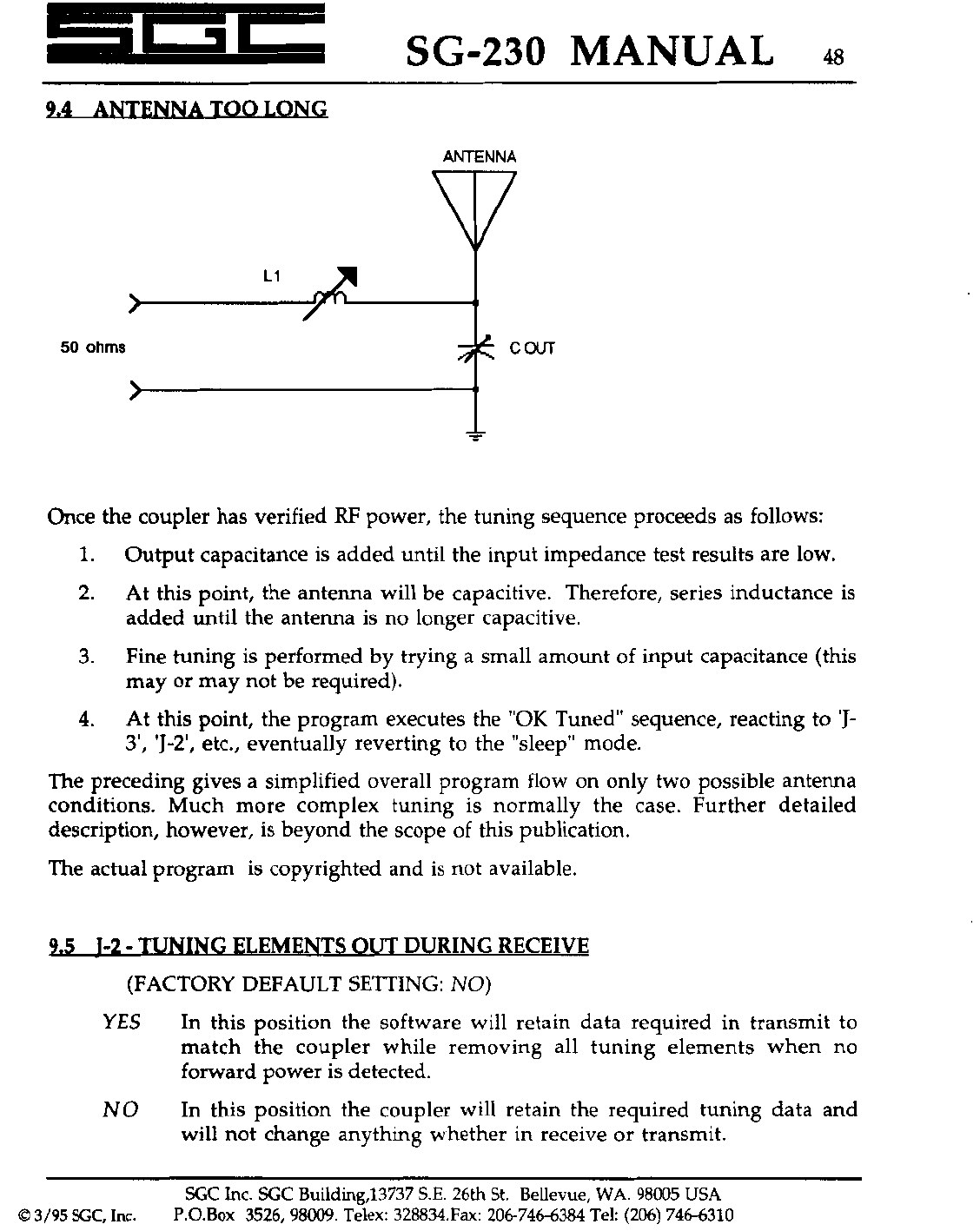 SGC

SG-230 MANUAL 48

9.4 ANTENNA TOO LONG

ANTENNA

L1

50 ohms

C OUT

Once the coupler has verified RF power, the tuning sequence proceeds as follows:

1. Output capacitance is added until the input impedance test results are low.

2. At this point, the antenna will be capacitive. Therefore, series inductance is added until the antenna is no longer capacitive.

3. Fine tuning is performed by trying a small amount of input capacitance (this may or may not be required).

4. At this point, the program executes the "OK Tuned" sequence, reacting to 'J-3', 'J-2', etc., eventually reverting to the "sleep" mode.

The preceding gives a simplified overall program flow on only two possible antenna conditions. Much more complex tuning is normally the case. Further detailed description, however, is beyond the scope of this publication.

The actual program is copyrighted and is not available.

9.5 J-2 - TUNING ELEMENTS OUT DURING RECEIVE

(FACTORY DEFAULT SETTING: NO)

YES In this position the software will retain data required in transmit to match the coupler while removing all tuning elements when no forward power is detected.

NO In this position the coupler will retain the required tuning data and will not change anything whether in receive or transmit.

SGC Inc. SGC Building,13737 S.E. 26th St. Bellevue, WA. 98005 USA

© 3/95 SGC, Inc. P.O.Box 3526, 98009. Telex: 328834.Fax: 206-746-6384 Tel: (206) 746-6310